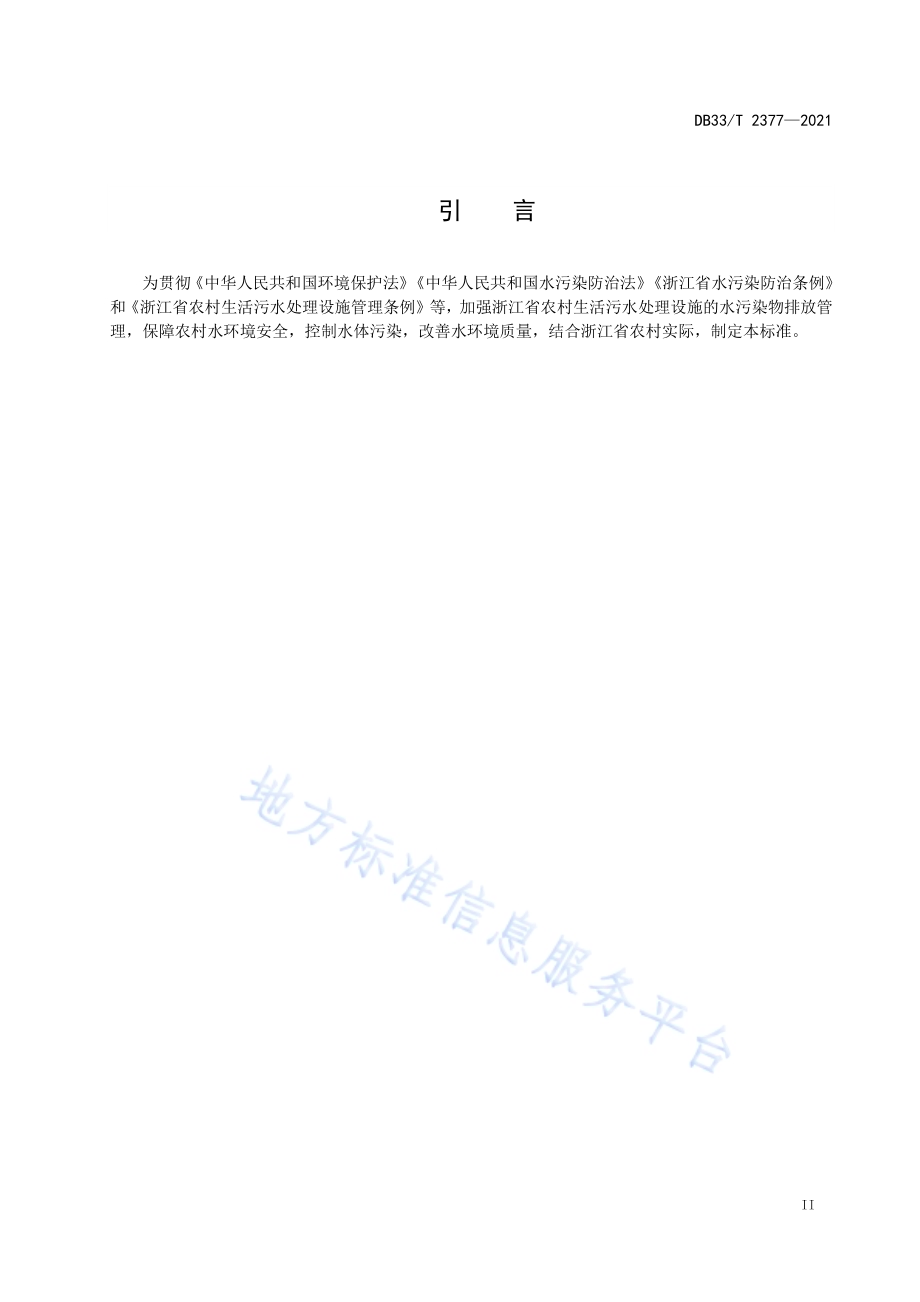 DB33/T 2377—2021

引　言

为贯彻《中华人民共和国环境保护法》《中华人民共和国水污染防治法》《浙江省水污染防治条例》和《浙江省农村生活污水处理设施管理条例》等，加强浙江省农村生活污水处理设施的水污染物排放管理，保障农村水环境安全，控制水体污染，改善水环境质量，结合浙江省农村实际，制定本标准。

地方标准信息服务平台

II